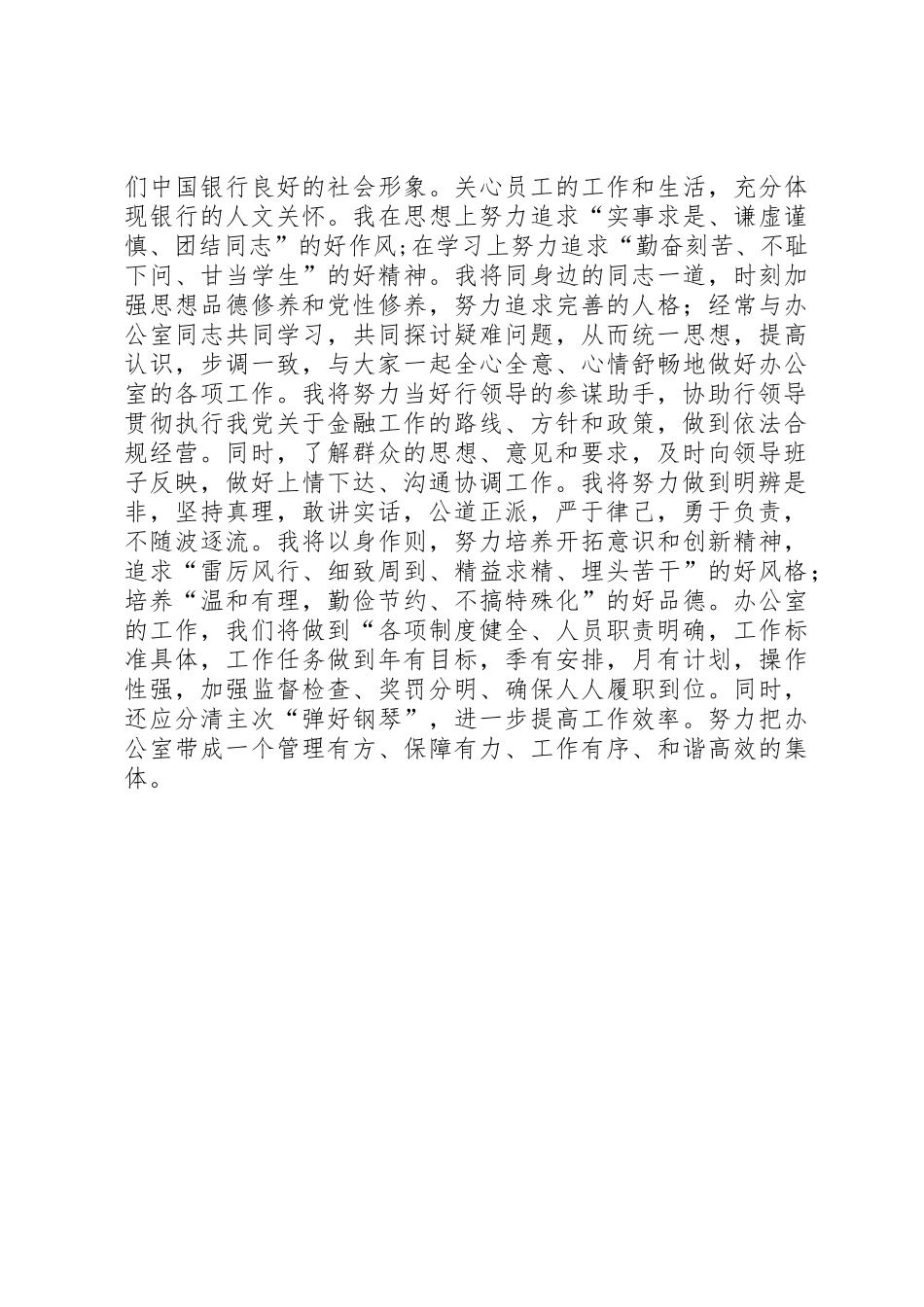 们中国银行良好的社会形象。关心员工的工作和生活，充分体现银行的人文关怀。我在思想上努力追求“实事求是、谦虚谨慎、团结同志”的好作风;在学习上努力追求“勤奋刻苦、不耻下问、甘当学生”的好精神。我将同身边的同志一道，时刻加强思想品德修养和党性修养，努力追求完善的人格；经常与办公室同志共同学习，共同探讨疑难问题，从而统一思想，提高认识，步调一致，与大家一起全心全意、心情舒畅地做好办公室的各项工作。我将努力当好行领导的参谋助手，协助行领导贯彻执行我党关于金融工作的路线、方针和政策，做到依法合规经营。同时，了解群众的思想、意见和要求，及时向领导班子反映，做好上情下达、沟通协调工作。我将努力做到明辨是非，坚持真理，敢讲实话，公道正派，严于律己，勇于负责，不随波逐流。我将以身作则，努力培养开拓意识和创新精神，追求“雷厉风行、细致周到、精益求精、埋头苦干”的好风格；培养“温和有理，勤俭节约、不搞特殊化”的好品德。办公室的工作，我们将做到“各项制度健全、人员职责明确，工作标准具体，工作任务做到年有目标，季有安排，月有计划，操作性强，加强监督检查、奖罚分明、确保人人履职到位。同时，还应分清主次“弹好钢琴”，进一步提高工作效率。努力把办公室带成一个管理有方、保障有力、工作有序、和谐高效的集体。